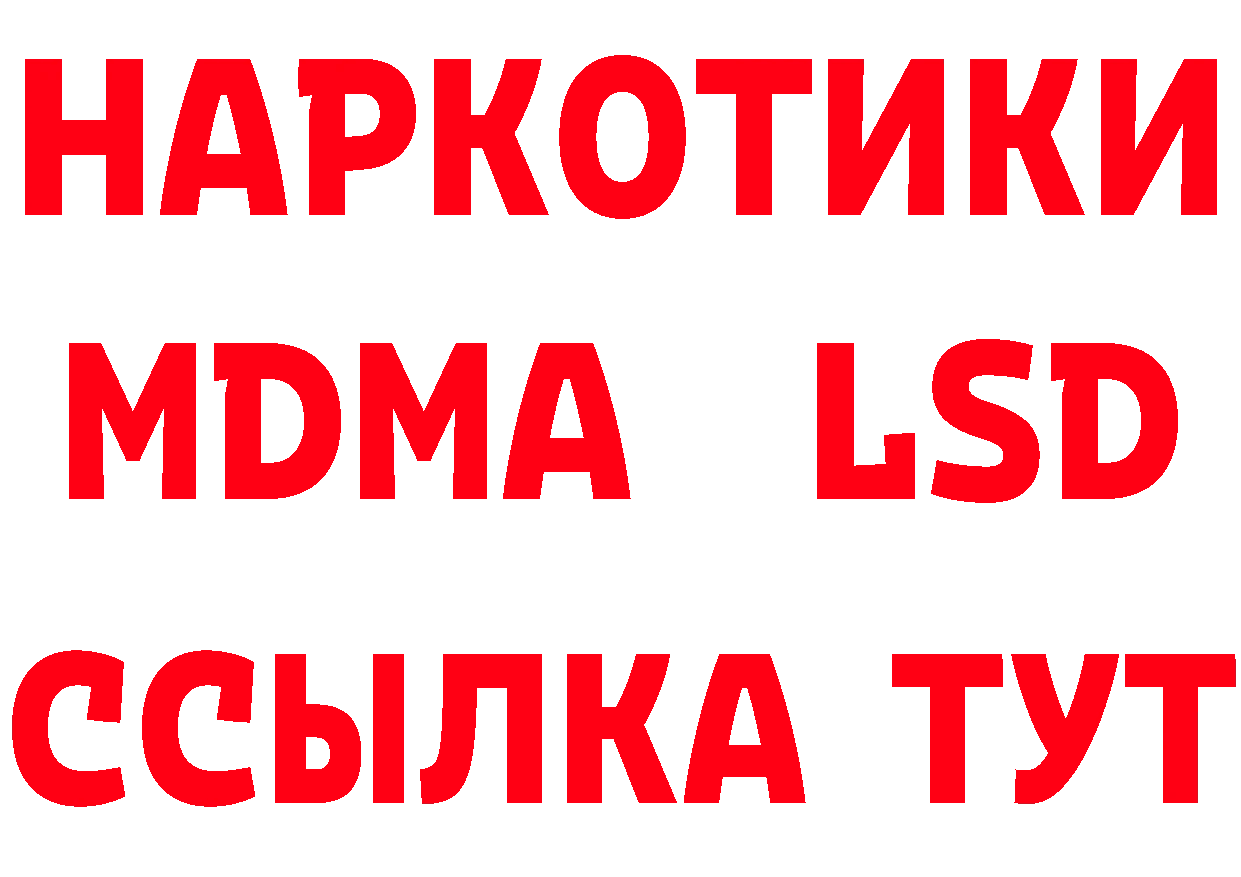 НАРКОТИКИ
MDMA LSD
ССЫЛКА ТУТ